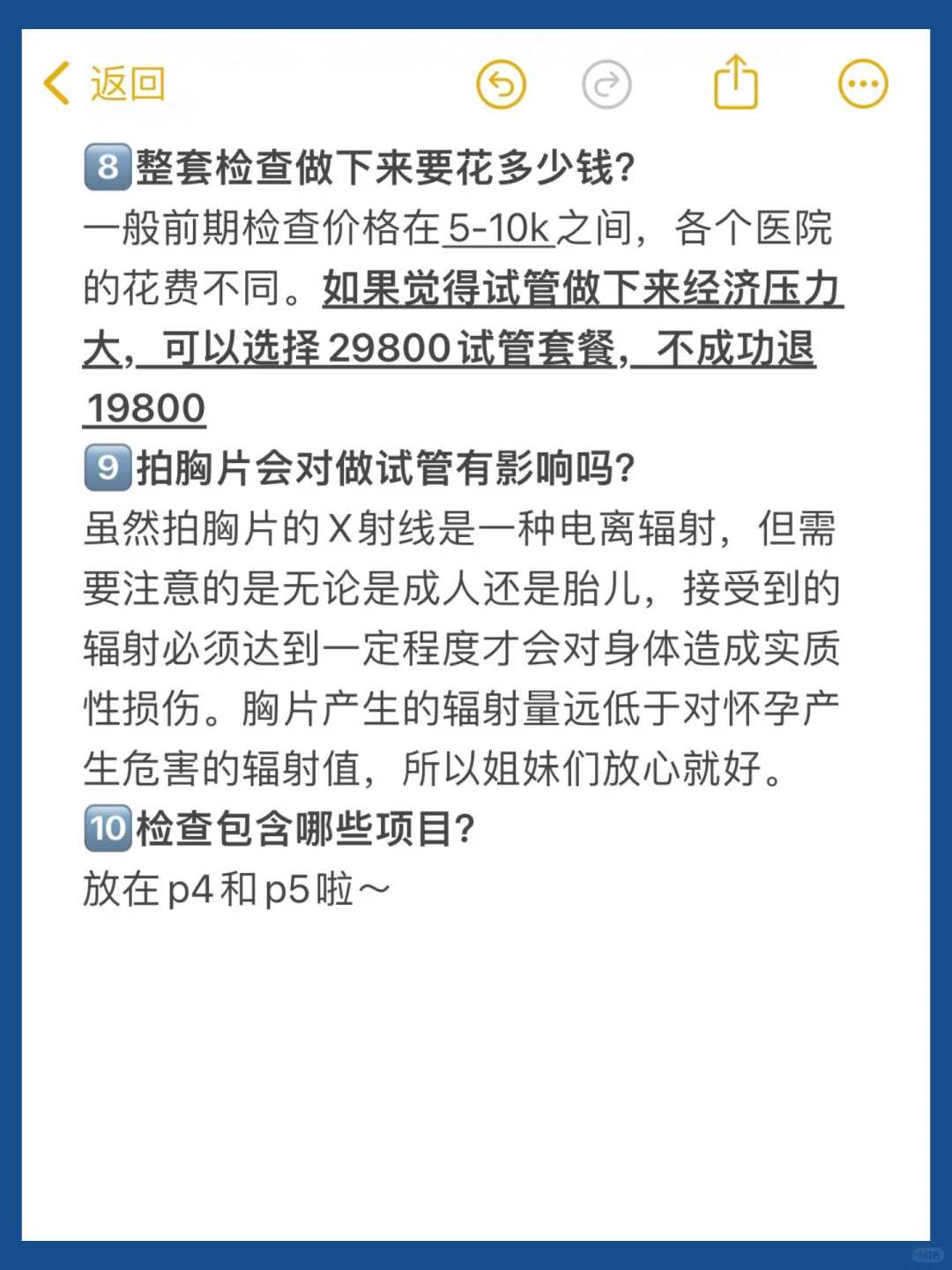 返回

8 整套检查做下来要花多少钱?
一般前期检查价格在5-10k之间，各个医院的花费不同。如果觉得试管做下来经济压力大，可以选择29800试管套餐，不成功退19800

9 拍胸片会对做试管有影响吗?
虽然拍胸片的X射线是一种电离辐射，但需要注意的是无论是成人还是胎儿，接受到的辐射必须达到一定程度才会对身体造成实质性损伤。胸片产生的辐射量远低于对怀孕产生危害的辐射值，所以姐妹们放心就好。

10 检查包含哪些项目?
放在p4和p5啦～